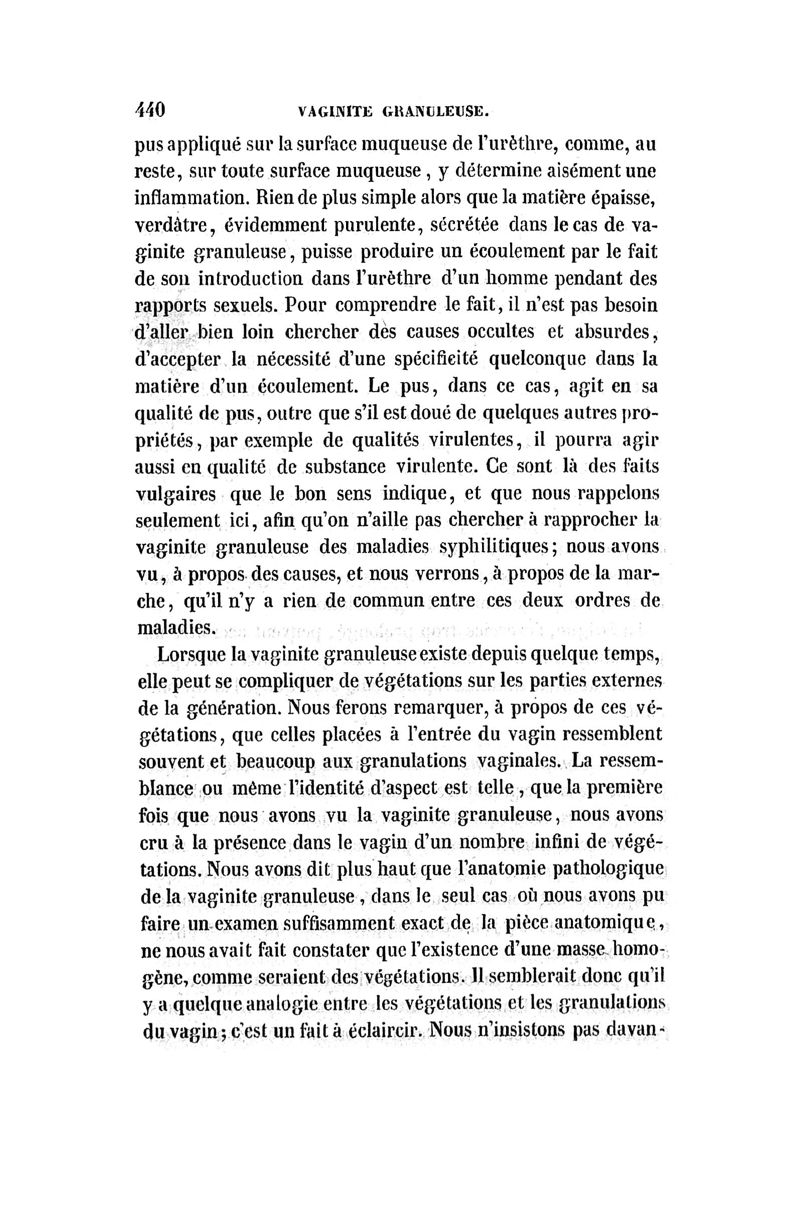 440 VAGINITE GRANULEUSE.

pus appliqué sur la surface muqueuse de l'urèthre, comme, au reste, sur toute surface muqueuse, y détermine aisément une inflammation. Rien de plus simple alors que la matière épaisse, verdâtre, évidemment purulente, sécrétée dans le cas de vaginite granuleuse, puisse produire un écoulement par le fait de son introduction dans l'urèthre d'un homme pendant des rapports sexuels. Pour comprendre le fait, il n'est pas besoin d'aller bien loin chercher des causes occultes et absurdes, d'accepter la nécessité d'une spécificité quelconque dans la matière d'un écoulement. Le pus, dans ce cas, agit en sa qualité de pus, outre que s'il est doué de quelques autres propriétés, par exemple de qualités virulentes, il pourra agir aussi en qualité de substance virulente. Ce sont là des faits vulgaires que le bon sens indique, et que nous rappelons seulement ici, afin qu'on n'aille pas chercher à rapprocher la vaginite granuleuse des maladies syphilitiques; nous avons vu, à propos des causes, et nous verrons, à propos de la marche, qu'il n'y a rien de commun entre ces deux ordres de maladies.

Lorsque la vaginite granuleuse existe depuis quelque temps, elle peut se compliquer de végétations sur les parties externes de la génération. Nous ferons remarquer, à propos de ces végétations, que celles placées à l'entrée du vagin ressemblent souvent et beaucoup aux granulations vaginales. La ressemblance ou même l'identité d'aspect est telle, que la première fois que nous avons vu la vaginite granuleuse, nous avons cru à la présence dans le vagin d'un nombre infini de végétations. Nous avons dit plus haut que l'anatomie pathologique de la vaginite granuleuse, dans le seul cas où nous avons pu faire un examen suffisamment exact de la pièce anatomique, ne nous avait fait constater que l'existence d'une masse homogène, comme seraient des végétations. Il semblerait donc qu'il y a quelque analogie entre les végétations et les granulations du vagin; c'est un fait à éclaircir. Nous n'insistons pas davan-